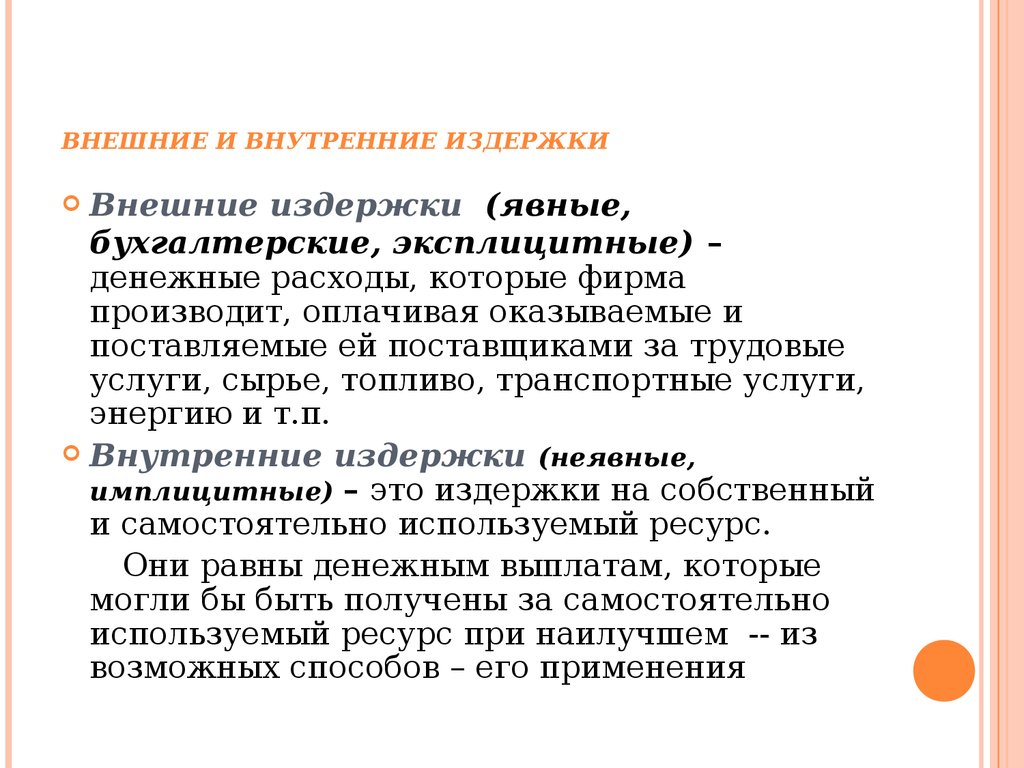 ВНЕШНИЕ И ВНУТРЕННИЕ ИЗДЕРЖКИ

Внешние издержки (явные, бухгалтерские, эксплицитные) – денежные расходы, которые фирма производит, оплачивая оказываемые и поставляемые ей поставщиками за трудовые услуги, сырье, топливо, транспортные услуги, энергию и т.п.

Внутренние издержки (неявные, имплицитные) – это издержки на собственный и самостоятельно используемый ресурс.

Они равны денежным выплатам, которые могли бы быть получены за самостоятельно используемый ресурс при наилучшем -- из возможных способов – его применения